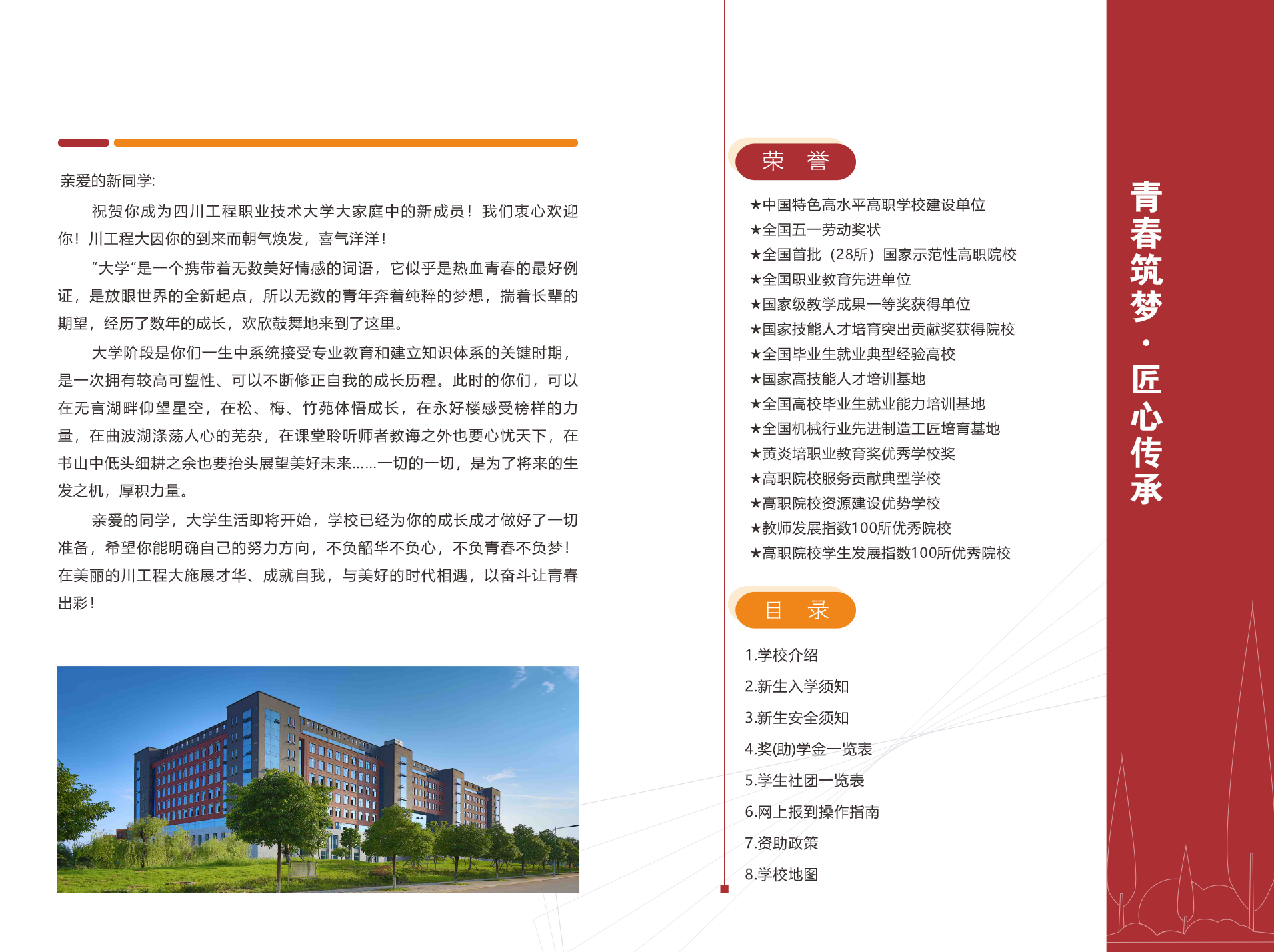 亲爱的新同学:

祝贺你成为四川工程职业技术大学大家庭中的新成员！我们衷心欢迎你！川工程大因你的到来而朝气焕发，喜气洋洋！

“大学”是一个携带着无数美好情感的词语，它似乎是热血青春的最好例证，是放眼世界的全新起点，所以无数的青年奔着纯粹的梦想，揣着长辈的期望，经历了数年的成长，欢欣鼓舞地来到了这里。

大学阶段是你们一生中系统接受专业教育和建立知识体系的关键时期，是一次拥有较高可塑性、可以不断修正自我的成长历程。此时的你们，可以在无言湖畔仰望星空，在松、梅、竹苑体悟成长，在永好楼感受榜样的力量，在曲波湖涤荡人心的芜杂，在课堂聆听师者教诲之外也要心忧天下，在书山中低头细耕之余也要抬头展望美好未来……一切的一切，是为了将来的生发之机，厚积力量。

亲爱的同学，大学生活即将开始，学校已经为你的成长成才做好了一切准备，希望你能明确自己的努力方向，不负韶华不负心，不负青春不负梦！在美丽的川工程大施展才华、成就自我，与美好的时代相遇，以奋斗让青春出彩！

荣 誉

★中国特色高水平高职学校建设单位
★全国五一劳动奖状
★全国首批（28所）国家示范性高职院校
★全国职业教育先进单位
★国家级教学成果一等奖获得单位
★国家技能人才培育突出贡献奖获得院校
★全国毕业生就业典型经验高校
★国家高技能人才培训基地
★全国高校毕业生就业能力培训基地
★全国机械行业先进制造工匠培育基地
★黄炎培职业教育奖优秀学校奖
★高职院校服务贡献典型学校
★高职院校资源建设优势学校
★教师发展指数100所优秀院校
★高职院校学生发展指数100所优秀院校

目 录

1.学校介绍
2.新生入学须知
3.新生安全须知
4.奖(助)学金一览表
5.学生社团一览表
6.网上报到操作指南
7.资助政策
8.学校地图

青春筑梦·匠心传承